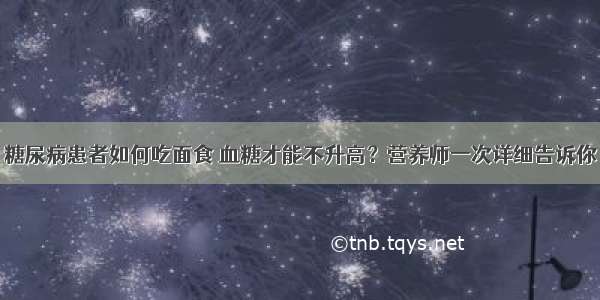 糖尿病患者如何吃面食 血糖才能不升高？营养师一次详细告诉你

©tnb.tqys.net